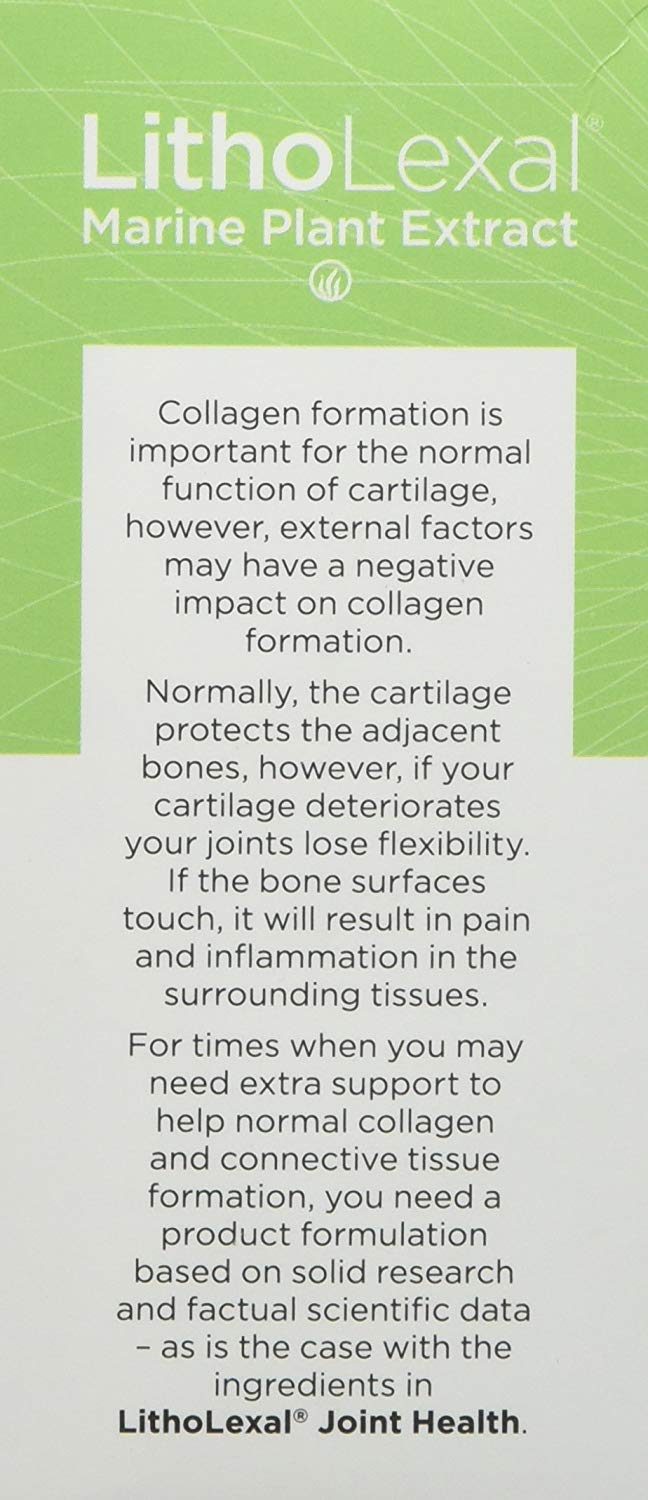 LithoLexal®
Marine Plant Extract

Collagen formation is important for the normal function of cartilage, however, external factors may have a negative impact on collagen formation.

Normally, the cartilage protects the adjacent bones, however, if your cartilage deteriorates your joints lose flexibility. If the bone surfaces touch, it will result in pain and inflammation in the surrounding tissues.

For times when you may need extra support to help normal collagen and connective tissue formation, you need a product formulation based on solid research and factual scientific data – as is the case with the ingredients in LithoLexal® Joint Health.